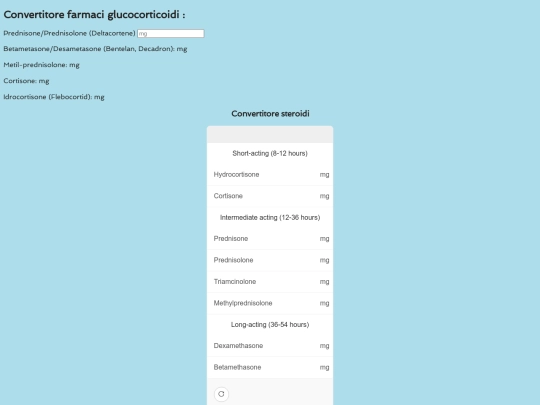 Convertitore farmaci glucocorticoidi :

Prednisone/Prednisolone (Deltacortene) mg

Betametasone/Desametasone (Bentelan, Decadron): mg

Metil-prednisolone: mg

Cortisone: mg

Idrocortisone (Flebocortid): mg

Convertitore steroidi

Short-acting (8-12 hours)

Hydrocortisone mg

Cortisone mg

Intermediate acting (12-36 hours)

Prednisone mg

Prednisolone mg

Triamcinolone mg

Methylprednisolone mg

Long-acting (36-54 hours)

Dexamethasone mg

Betamethasone mg